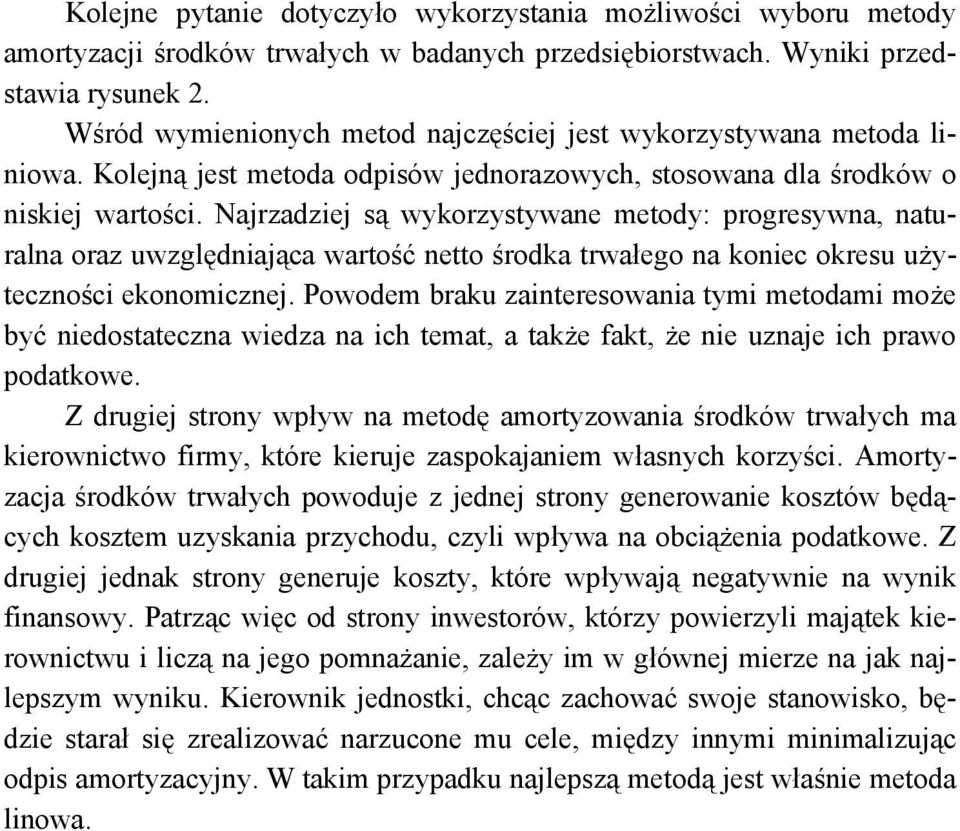 Kolejne pytanie dotyczyło wykorzystania możliwości wyboru metody amortyzacji środków trwałych w badanych przedsiębiorstwach. Wyniki przedstawia rysunek 2.

Wśród wymienionych metod najczęściej jest wykorzystywana metoda liniowa. Kolejną jest metoda odpisów jednorazowych, stosowana dla środków o niskiej wartości. Najrzadziej są wykorzystywane metody: progresywna, naturalna oraz uwzględniająca wartość netto środka trwałego na koniec okresu użyteczności ekonomicznej. Powodem braku zainteresowania tymi metodami może być niedostateczna wiedza na ich temat, a także fakt, że nie uznaje ich prawo podatkowe.

Z drugiej strony wpływ na metodę amortyzowania środków trwałych ma kierownictwo firmy, które kieruje zaspokajaniem własnych korzyści. Amortyzacja środków trwałych powoduje z jednej strony generowanie kosztów będących kosztem uzyskania przychodu, czyli wpływa na obciążenia podatkowe. Z drugiej jednak strony generuje koszty, które wpływają negatywnie na wynik finansowy. Patrząc więc od strony inwestorów, którzy powierzyli majątek kierownictwu i liczą na jego pomnażanie, zależy im w głównej mierze na jak najlepszym wyniku. Kierownik jednostki, chcąc zachować swoje stanowisko, będzie starał się zrealizować narzucone mu cele, między innymi minimalizując odpis amortyzacyjny. W takim przypadku najlepszą metodą jest właśnie metoda linowa.